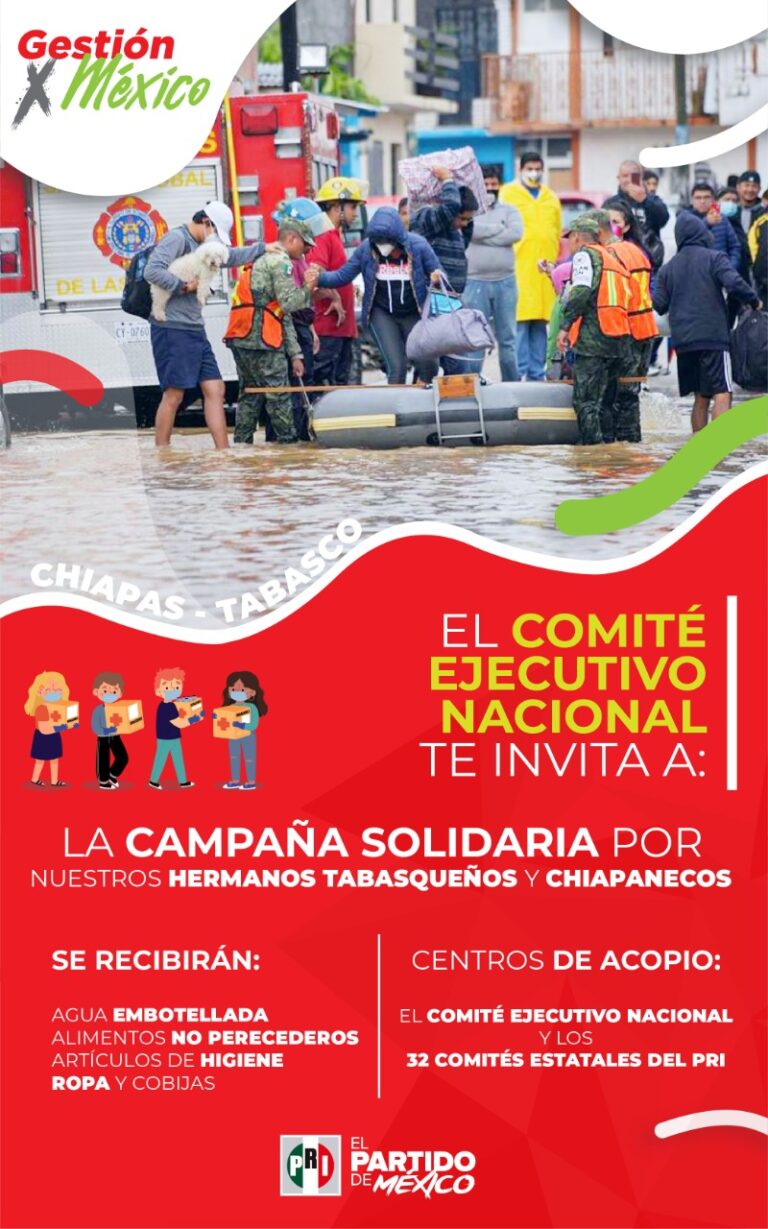 Gestión
X México

CHIAPAS - TABASCO

EL COMITÉ EJECUTIVO NACIONAL TE INVITA A:

LA CAMPAÑA SOLIDARIA POR NUESTROS HERMANOS TABASQUEÑOS Y CHIAPANECOS

SE RECIBIRÁN:

AGUA EMBOTELLADA
ALIMENTOS NO PERECEDEROS
ARTÍCULOS DE HIGIENE
ROPA Y COBIJAS

CENTROS DE ACOPIO:

EL COMITÉ EJECUTIVO NACIONAL
Y LOS
32 COMITÉS ESTATALES DEL PRI

PRI
EL
PARTIDO
DE MÉXICO